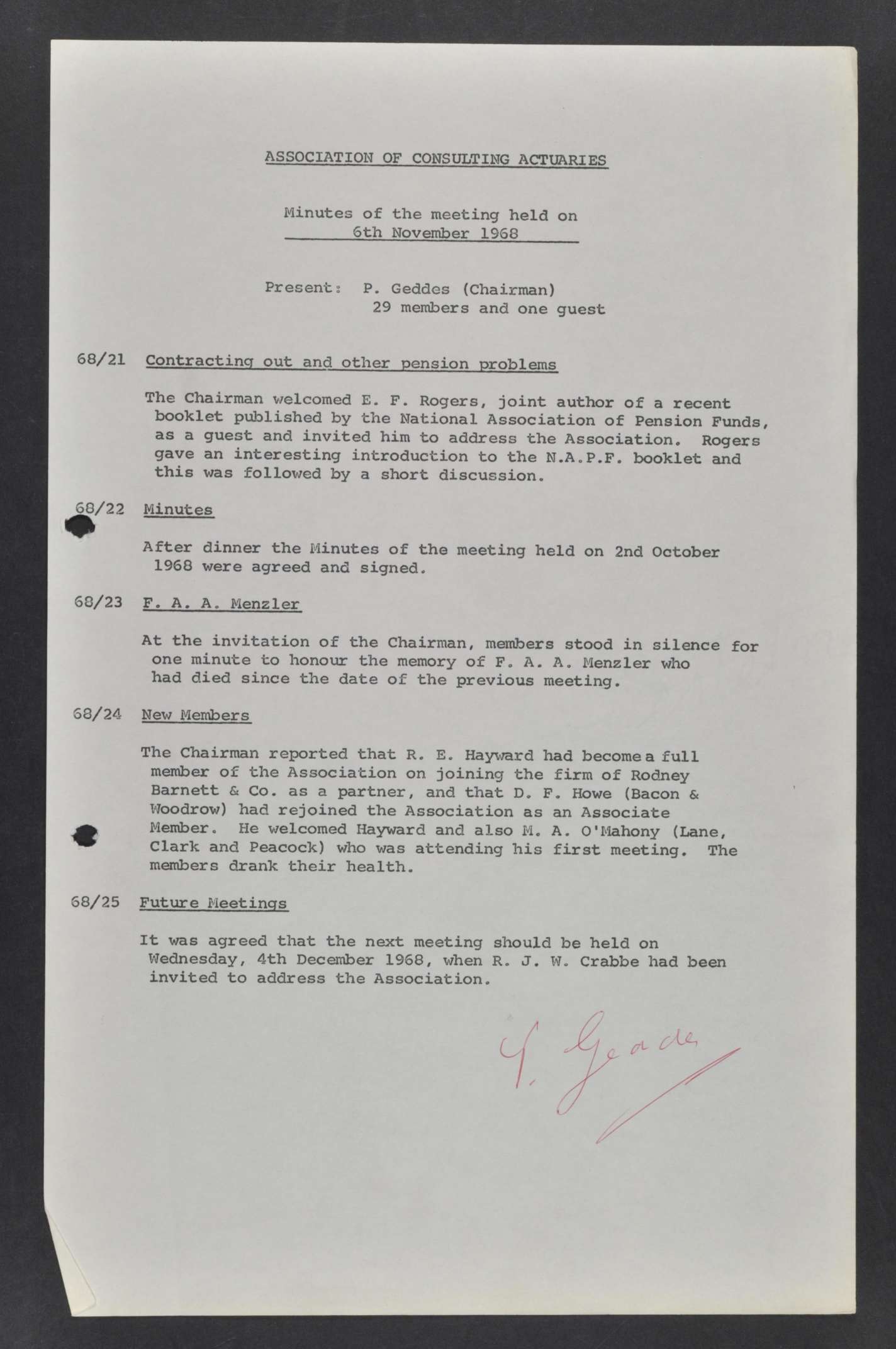 ASSOCIATION OF CONSULTING ACTUARIES

Minutes of the meeting held on
6th November 1968

Present: P. Geddes (Chairman)
29 members and one guest

68/21 Contracting out and other pension problems

The Chairman welcomed E. F. Rogers, joint author of a recent booklet published by the National Association of Pension Funds, as a guest and invited him to address the Association. Rogers gave an interesting introduction to the N.A.P.F. booklet and this was followed by a short discussion.

68/22 Minutes

After dinner the Minutes of the meeting held on 2nd October 1968 were agreed and signed.

68/23 F. A. A. Menzler

At the invitation of the Chairman, members stood in silence for one minute to honour the memory of F. A. A. Menzler who had died since the date of the previous meeting.

68/24 New Members

The Chairman reported that R. E. Hayward had become a full member of the Association on joining the firm of Rodney Barnett & Co. as a partner, and that D. F. Howe (Bacon & Woodrow) had rejoined the Association as an Associate Member. He welcomed Hayward and also M. A. O'Mahony (Lane, Clark and Peacock) who was attending his first meeting. The members drank their health.

68/25 Future Meetings

It was agreed that the next meeting should be held on Wednesday, 4th December 1968, when R. J. W. Crabbe had been invited to address the Association.

P. Geddes